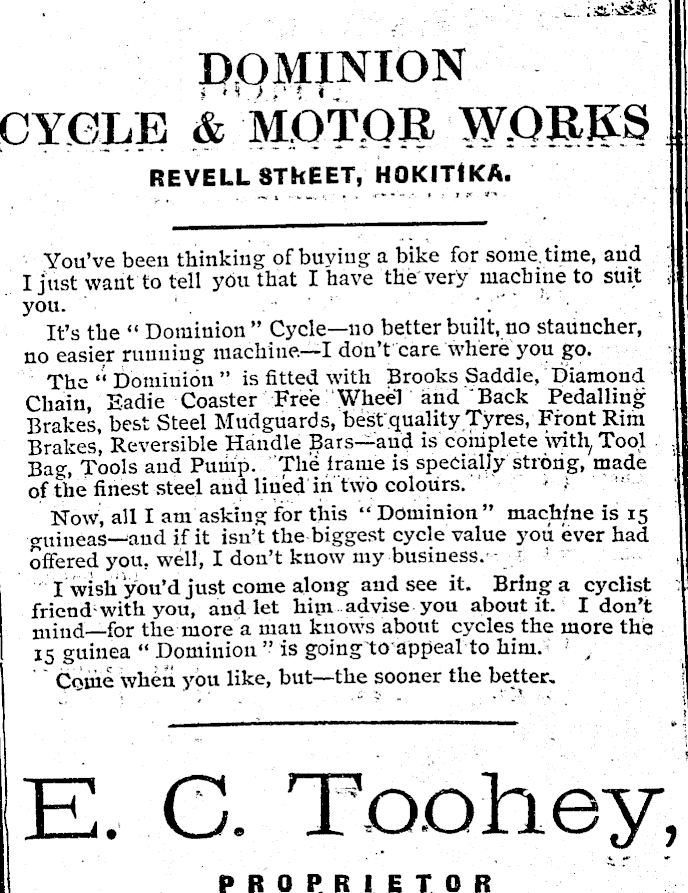 DOMINION
CYCLE & MOTOR WORKS
REVELL STREET, HOKITIKA.

You've been thinking of buying a bike for some time, and I just want to tell you that I have the very machine to suit you.

It's the "Dominion" Cycle—no better built, no stauncher, no easier running machine—I don't care where you go.

The "Dominion" is fitted with Brooks Saddle, Diamond Chain, Eadie Coaster Free Wheel and Back Pedalling Brakes, best Steel Mudguards, best quality Tyres, Front Rim Brakes, Reversible Handle Bars—and is complete with Tool Bag, Tools and Pump. The frame is specially strong, made of the finest steel and lined in two colours.

Now, all I am asking for this "Dominion" machine is 15 guineas—and if it isn't the biggest cycle value you ever had offered you, well, I don't know my business.

I wish you'd just come along and see it. Bring a cyclist friend with you, and let him advise you about it. I don't mind—for the more a man knows about cycles the more the 15 guinea "Dominion" is going to appeal to him.

Come when you like, but—the sooner the better.

E. C. Toohey,
PROPRIETOR